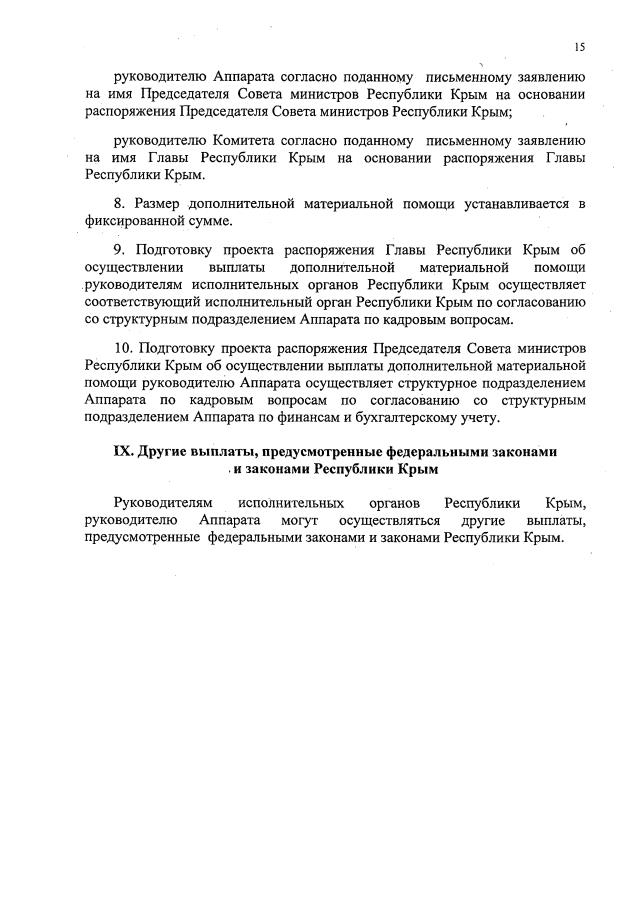 15

руководителю Аппарата согласно поданному письменному заявлению на имя Председателя Совета министров Республики Крым на основании распоряжения Председателя Совета министров Республики Крым;

руководителю Комитета согласно поданному письменному заявлению на имя Главы Республики Крым на основании распоряжения Главы Республики Крым.

8. Размер дополнительной материальной помощи устанавливается в фиксированной сумме.

9. Подготовку проекта распоряжения Главы Республики Крым об осуществлении выплаты дополнительной материальной помощи руководителям исполнительных органов Республики Крым осуществляет соответствующий исполнительный орган Республики Крым по согласованию со структурным подразделением Аппарата по кадровым вопросам.

10. Подготовку проекта распоряжения Председателя Совета министров Республики Крым об осуществлении выплаты дополнительной материальной помощи руководителю Аппарата осуществляет структурное подразделением Аппарата по кадровым вопросам по согласованию со структурным подразделением Аппарата по финансам и бухгалтерскому учету.

IX. Другие выплаты, предусмотренные федеральными законами и законами Республики Крым

Руководителям исполнительных органов Республики Крым, руководителю Аппарата могут осуществляться другие выплаты, предусмотренные федеральными законами и законами Республики Крым.